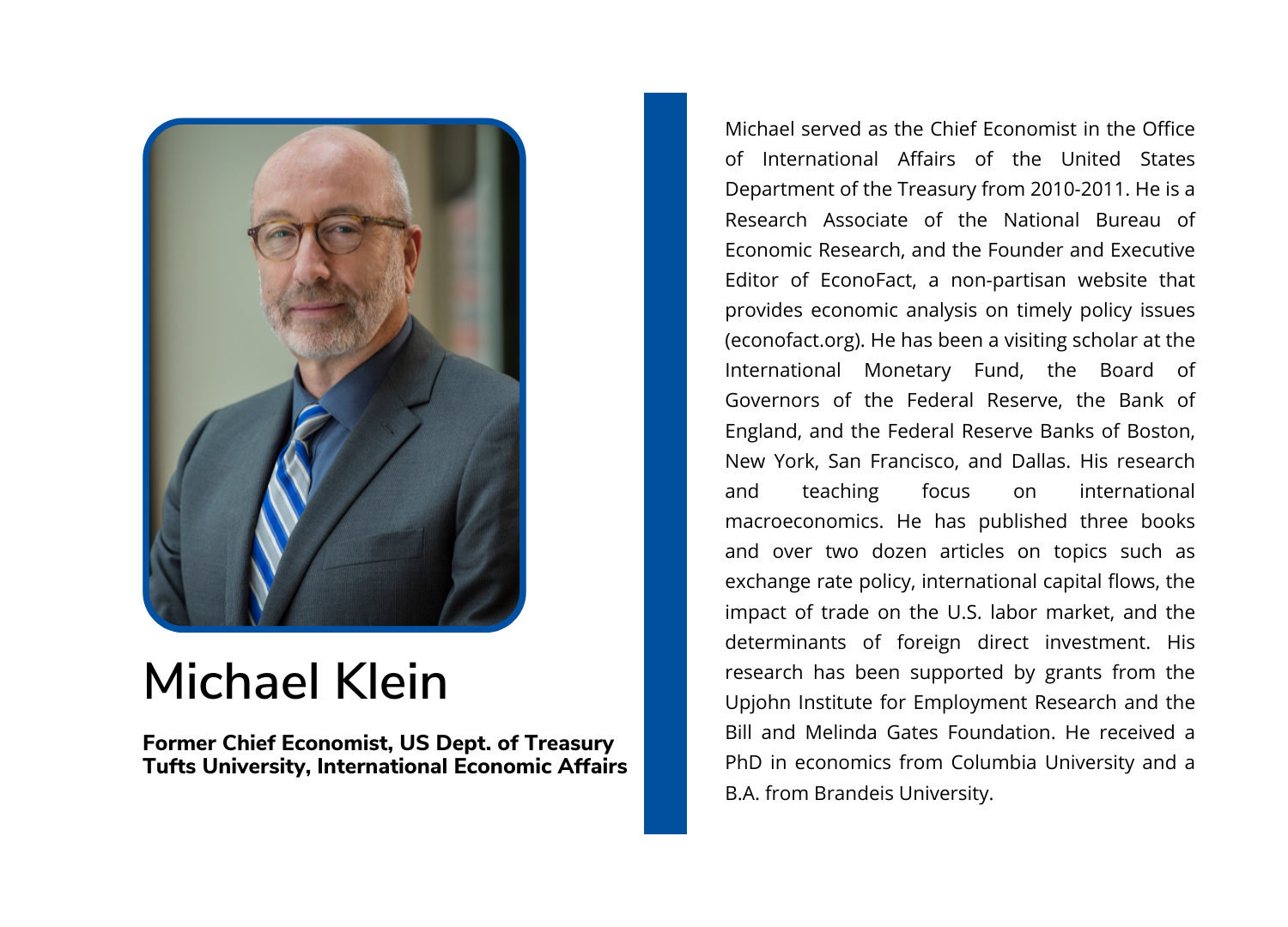 Michael Klein

Former Chief Economist, US Dept. of Treasury
Tufts University, International Economic Affairs

Michael served as the Chief Economist in the Office of International Affairs of the United States Department of the Treasury from 2010-2011. He is a Research Associate of the National Bureau of Economic Research, and the Founder and Executive Editor of EconoFact, a non-partisan website that provides economic analysis on timely policy issues (econofact.org). He has been a visiting scholar at the International Monetary Fund, the Board of Governors of the Federal Reserve, the Bank of England, and the Federal Reserve Banks of Boston, New York, San Francisco, and Dallas. His research and teaching focus on international macroeconomics. He has published three books and over two dozen articles on topics such as exchange rate policy, international capital flows, the impact of trade on the U.S. labor market, and the determinants of foreign direct investment. His research has been supported by grants from the Upjohn Institute for Employment Research and the Bill and Melinda Gates Foundation. He received a PhD in economics from Columbia University and a B.A. from Brandeis University.